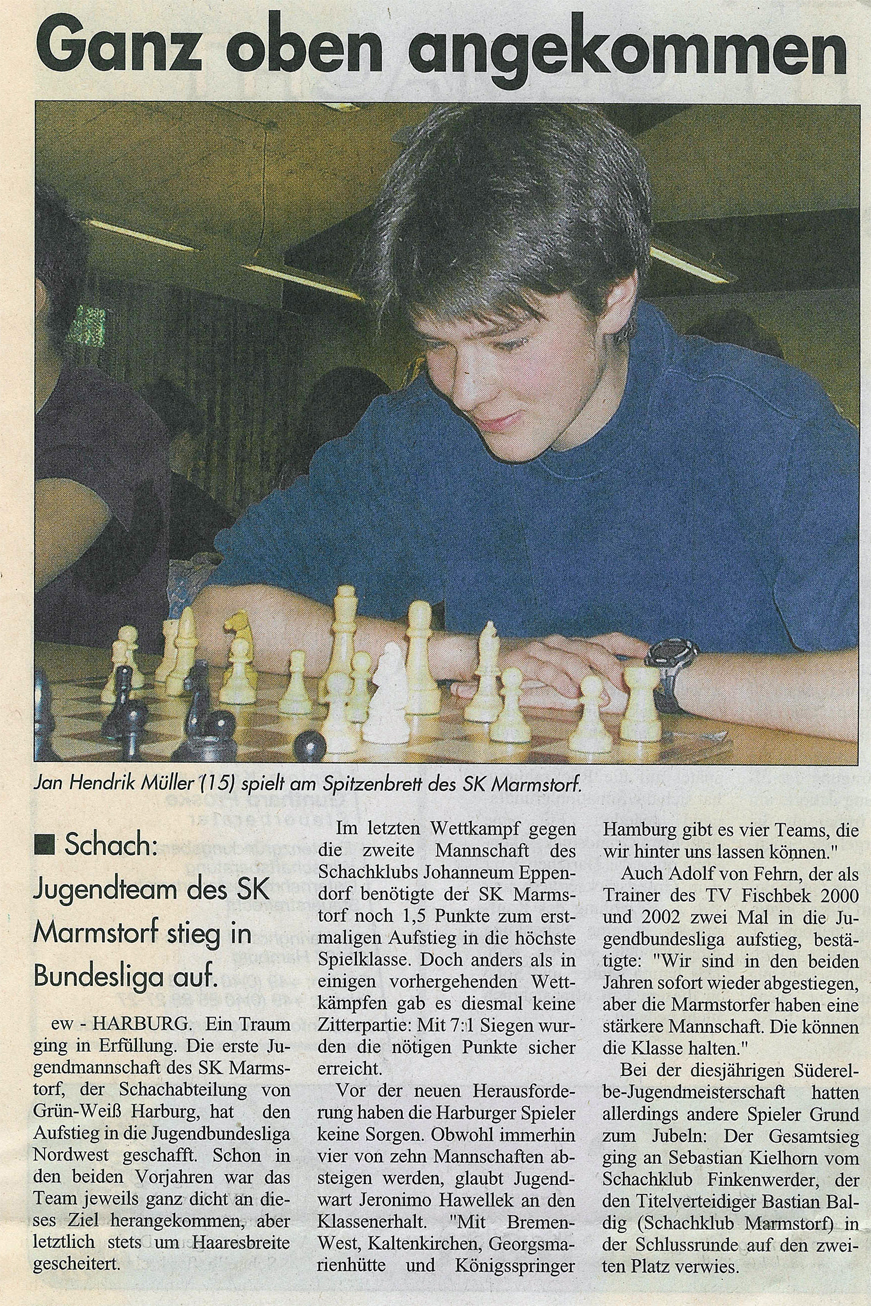 Ganz oben angekommen

Jan Hendrik Müller (15) spielt am Spitzenbrett des SK Marmstorf.

■ Schach:
Jugendteam des SK Marmstorf stieg in Bundesliga auf.

ew - HARBURG. Ein Traum ging in Erfüllung. Die erste Jugendmannschaft des SK Marmstorf, der Schachabteilung von Grün-Weiß Harburg, hat den Aufstieg in die Jugendbundesliga Nordwest geschafft. Schon in den beiden Vorjahren war das Team jeweils ganz dicht an dieses Ziel herangekommen, aber letztlich stets um Haaresbreite gescheitert.

Im letzten Wettkampf gegen die zweite Mannschaft des Schachklubs Johanneum Eppendorf benötigte der SK Marmstorf noch 1,5 Punkte zum erstmaligen Aufstieg in die höchste Spielklasse. Doch anders als in einigen vorhergehenden Wettkämpfen gab es diesmal keine Zitterpartie: Mit 7:1 Siegen wurden die nötigen Punkte sicher erreicht.

Vor der neuen Herausforderung haben die Harburger Spieler keine Sorgen. Obwohl immerhin vier von zehn Mannschaften absteigen werden, glaubt Jugendwart Jeronimo Hawellek an den Klassenerhalt. "Mit Bremen-West, Kaltenkirchen, Georgsmarienhütte und Königsspringer Hamburg gibt es vier Teams, die wir hinter uns lassen können."

Auch Adolf von Fehrn, der als Trainer des TV Fischbek 2000 und 2002 zwei Mal in die Jugendbundesliga aufstieg, bestätigte: "Wir sind in den beiden Jahren sofort wieder abgestiegen, aber die Marmstorfer haben eine stärkere Mannschaft. Die können die Klasse halten."

Bei der diesjährigen Süderelbe-Jugendmeisterschaft hatten allerdings andere Spieler Grund zum Jubeln: Der Gesamtsieg ging an Sebastian Kielhorn vom Schachklub Finkenwerder, der den Titelverteidiger Bastian Baldig (Schachklub Marmstorf) in der Schlussrunde auf den zweiten Platz verwies.